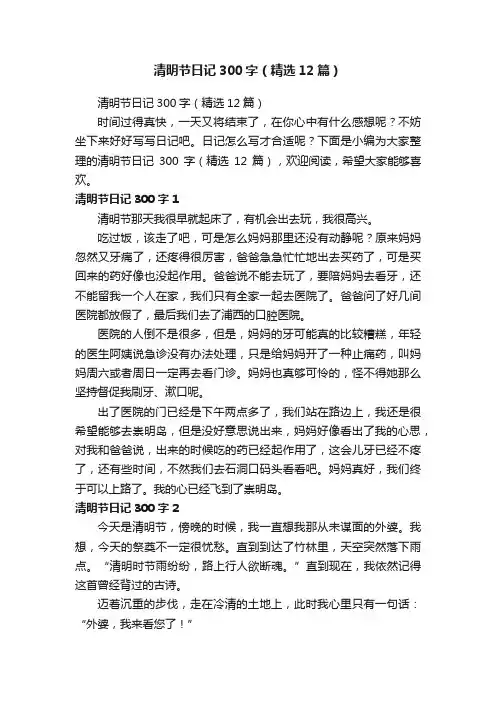 清明节日记300字（精选12篇）

清明节日记300字（精选12篇）

时间过得真快，一天又将结束了，在你心中有什么感想呢？不妨坐下来好好写写日记吧。日记怎么写才合适呢？下面是小编为大家整理的清明节日记300字（精选12篇），欢迎阅读，希望大家能够喜欢。

清明节日记300字1

清明节那天我很早就起床了，有机会出去玩，我很高兴。

吃过饭，该走了吧，可是怎么妈妈那里还没有动静呢？原来妈妈忽然又牙痛了，还疼得很厉害，爸爸急急忙忙地出去买药了，可是买回来的药好像也没起作用。爸爸说不能去玩了，要陪妈妈去看牙，还不能留我一个人在家，我们只有全家一起去医院了。爸爸问了好几间医院都放假了，最后我们去了浦西的口腔医院。

医院的人倒不是很多，但是，妈妈的牙可能真的比较糟糕，年轻的医生阿姨说急诊没有办法处理，只是给妈妈开了一种止痛药，叫妈妈周六或者周日一定再去看门诊。妈妈也真够可怜的，怪不得她那么坚持督促我刷牙、漱口呢。

出了医院的门已经是下午两点多了，我们站在路边上，我还是很希望能够去崇明岛，但是没好意思说出来，妈妈好像看出了我的心思，对我和爸爸说，出来的时候吃的药已经起作用了，这会儿牙已经不疼了，还有些时间，不然我们去石洞口码头看看吧。妈妈真好，我们终于可以上路了。我的心已经飞到了崇明岛。

清明节日记300字2

今天是清明节，傍晚的时候，我一直想我那从未谋面的外婆。我想，今天的祭奠不一定很忧愁。直到到达了竹林里，天空突然落下雨点。“清明时节雨纷纷，路上行人欲断魂。”直到现在，我依然记得这首曾经背过的古诗。

迈着沉重的步伐，走在冷清的土地上，此时我心里只有一句话：“外婆，我来看您了！”